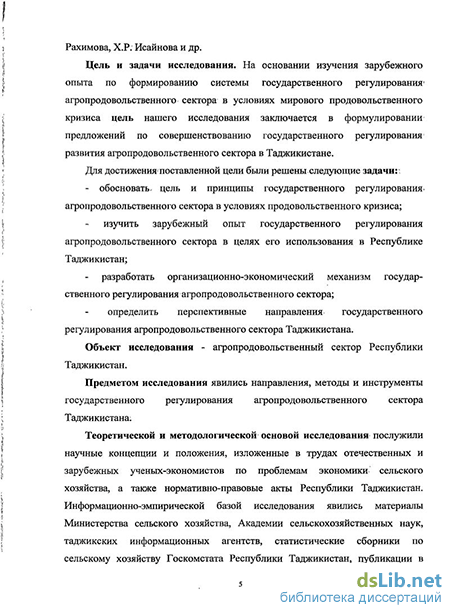 Рахимова, Х.Р. Исайнова и др.

Цель и задачи исследования. На основании изучения зарубежного опыта по формированию системы государственного регулирования агропродовольственного сектора в условиях мирового продовольственного кризиса цель нашего исследования заключается в формулировании предложений по совершенствованию государственного регулирования развития агропродовольственного сектора в Таджикистане.

Для достижения поставленной цели были решены следующие задачи:

- обосновать цель и принципы государственного регулирования агропродовольственного сектора в условиях продовольственного кризиса;

- изучить зарубежный опыт государственного регулирования агропродовольственного сектора в целях его использования в Республике Таджикистан;

- разработать организационно-экономический механизм государственного регулирования агропродовольственного сектора;

- определить перспективные направления государственного регулирования агропродовольственного сектора Таджикистана.

Объект исследования - агропродовольственный сектор Республики Таджикистан.

Предметом исследования явились направления, методы и инструменты государственного регулирования агропродовольственного сектора Таджикистана.

Теоретической и методологической основой исследования послужили научные концепции и положения, изложенные в трудах отечественных и зарубежных ученых-экономистов по проблемам экономики сельского хозяйства, а также нормативно-правовые акты Республики Таджикистан. Информационно-эмпирической базой исследования явились материалы Министерства сельского хозяйства, Академии сельскохозяйственных наук, таджикских информационных агентств, статистические сборники по сельскому хозяйству Госкомстата Республики Таджикистан, публикации в

5

dsLib.net
библиотека диссертаций